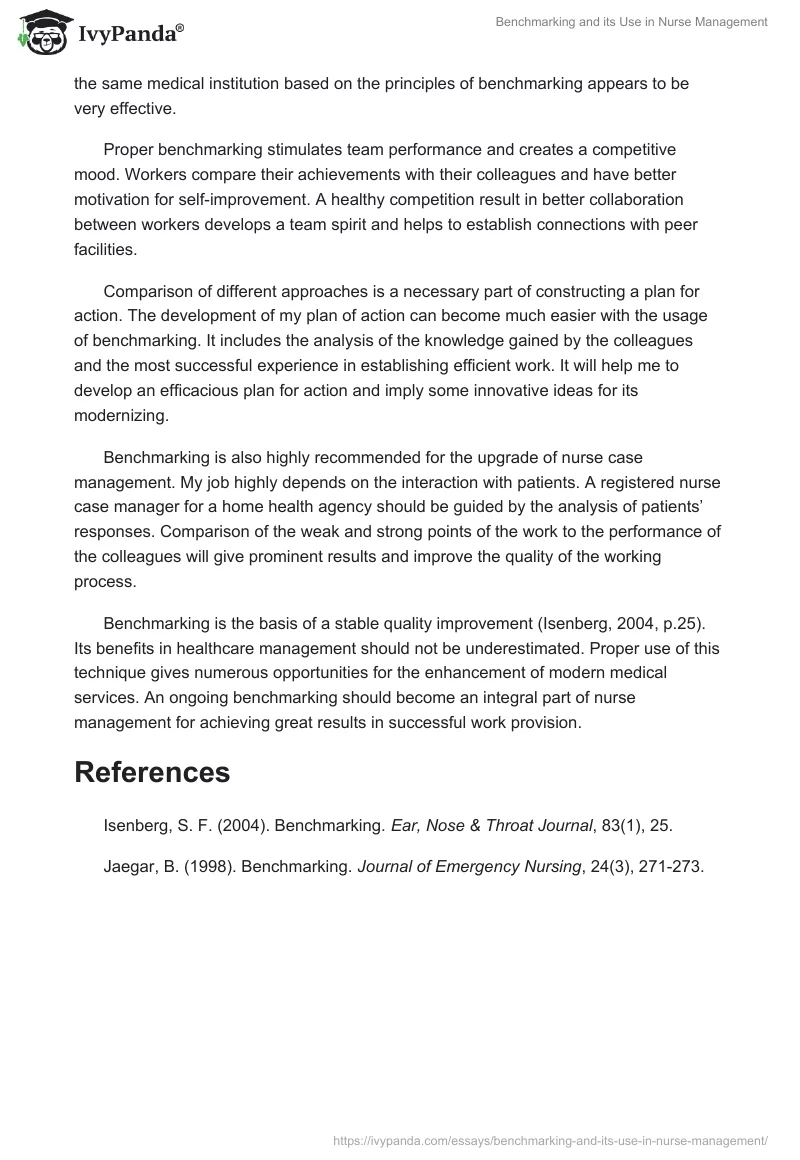 IvyPanda®

Benchmarking and its Use in Nurse Management

the same medical institution based on the principles of benchmarking appears to be very effective.

Proper benchmarking stimulates team performance and creates a competitive mood. Workers compare their achievements with their colleagues and have better motivation for self-improvement. A healthy competition result in better collaboration between workers develops a team spirit and helps to establish connections with peer facilities.

Comparison of different approaches is a necessary part of constructing a plan for action. The development of my plan of action can become much easier with the usage of benchmarking. It includes the analysis of the knowledge gained by the colleagues and the most successful experience in establishing efficient work. It will help me to develop an efficacious plan for action and imply some innovative ideas for its modernizing.

Benchmarking is also highly recommended for the upgrade of nurse case management. My job highly depends on the interaction with patients. A registered nurse case manager for a home health agency should be guided by the analysis of patients' responses. Comparison of the weak and strong points of the work to the performance of the colleagues will give prominent results and improve the quality of the working process.

Benchmarking is the basis of a stable quality improvement (Isenberg, 2004, p.25). Its benefits in healthcare management should not be underestimated. Proper use of this technique gives numerous opportunities for the enhancement of modern medical services. An ongoing benchmarking should become an integral part of nurse management for achieving great results in successful work provision.

References

Isenberg, S. F. (2004). Benchmarking. Ear, Nose & Throat Journal, 83(1), 25.

Jaegar, B. (1998). Benchmarking. Journal of Emergency Nursing, 24(3), 271-273.

https://ivypanda.com/essays/benchmarking-and-its-use-in-nurse-management/